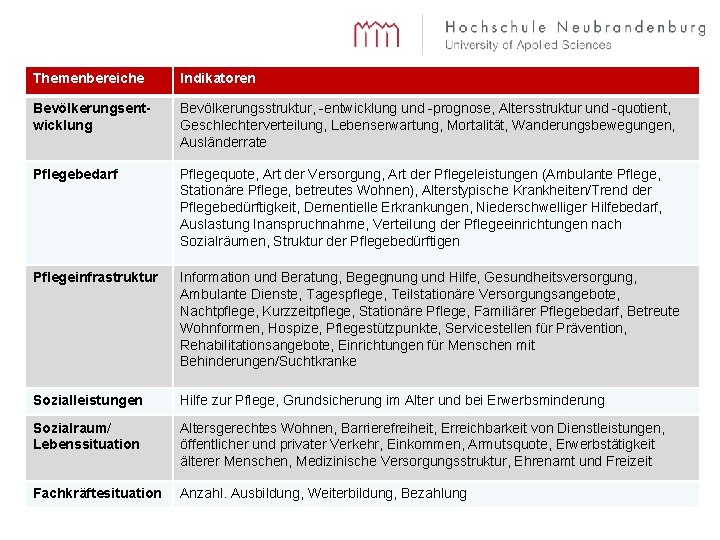 Hochschule Neubrandenburg
University of Applied Sciences

| Themenbereiche | Indikatoren |
|---|---|
| Bevölkerungsentwicklung | Bevölkerungsstruktur, -entwicklung und -prognose, Altersstruktur und -quotient, Geschlechterverteilung, Lebenserwartung, Mortalität, Wanderungsbewegungen, Ausländerrate |
| Pflegebedarf | Pflegequote, Art der Versorgung, Art der Pflegeleistungen (Ambulante Pflege, Stationäre Pflege, betreutes Wohnen), Alterstypische Krankheiten/Trend der Pflegebedürftigkeit, Dementielle Erkrankungen, Niederschwelliger Hilfebedarf, Auslastung Inanspruchnahme, Verteilung der Pflegeeinrichtungen nach Sozialräumen, Struktur der Pflegebedürftigen |
| Pflegeinfrastruktur | Information und Beratung, Begegnung und Hilfe, Gesundheitsversorgung, Ambulante Dienste, Tagespflege, Teilstationäre Versorgungsangebote, Nachtpflege, Kurzzeitpflege, Stationäre Pflege, Familiärer Pflegebedarf, Betreute Wohnformen, Hospize, Pflegestützpunkte, Servicestellen für Prävention, Rehabilitationsangebote, Einrichtungen für Menschen mit Behinderungen/Suchtkranke |
| Sozialleistungen | Hilfe zur Pflege, Grundsicherung im Alter und bei Erwerbsminderung |
| Sozialraum/ Lebenssituation | Altersgerechtes Wohnen, Barrierefreiheit, Erreichbarkeit von Dienstleistungen, öffentlicher und privater Verkehr, Einkommen, Armutsquote, Erwerbstätigkeit älterer Menschen, Medizinische Versorgungsstruktur, Ehrenamt und Freizeit |
| Fachkräftesituation | Anzahl. Ausbildung, Weiterbildung, Bezahlung |